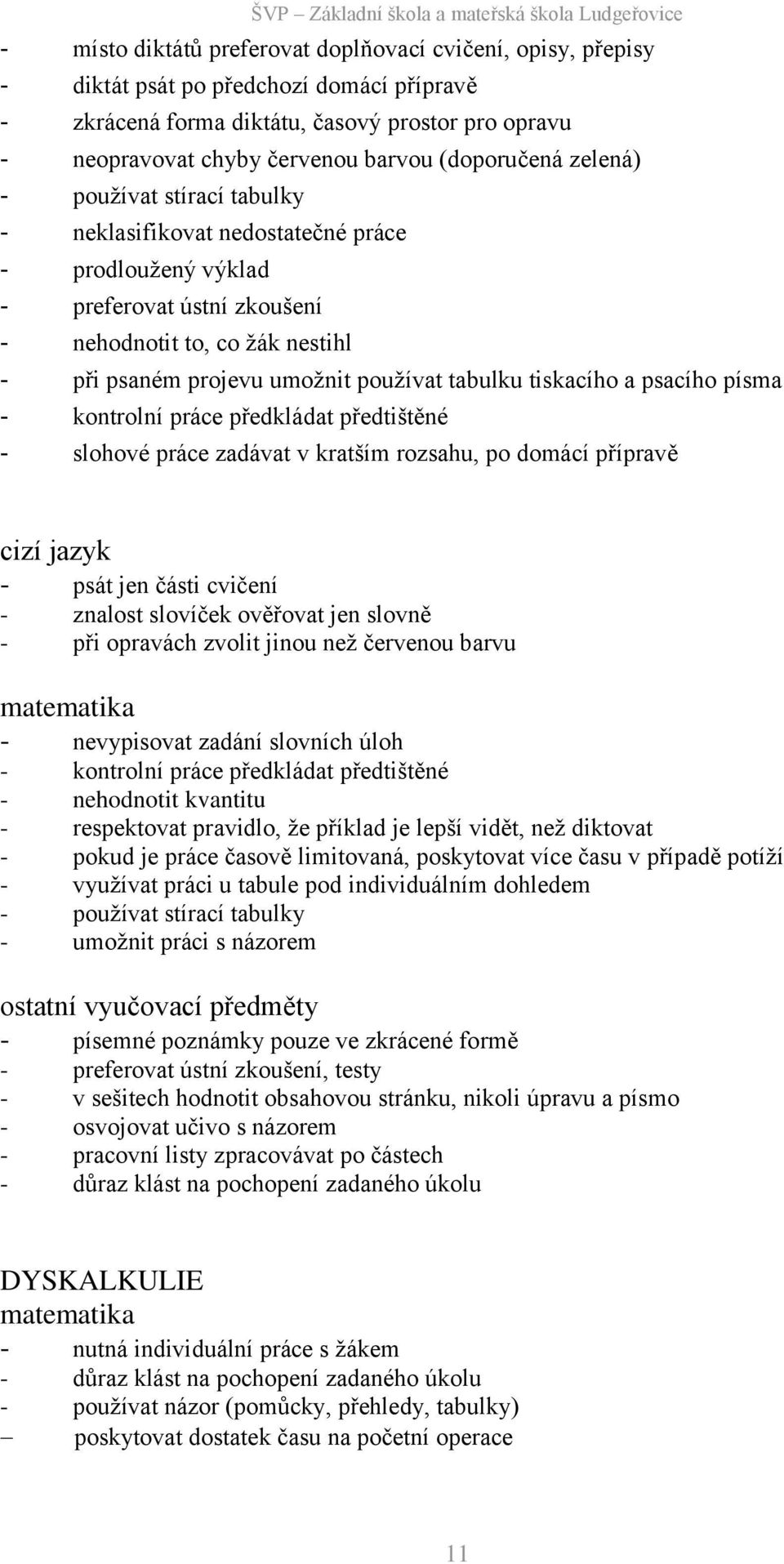 ŠVP – Základní škola a mateřská škola Ludgeřovice

- místo diktátů preferovat doplňovací cvičení, opisy, přepisy
- diktát psát po předchozí domácí přípravě
- zkrácená forma diktátu, časový prostor pro opravu
- neopravovat chyby červenou barvou (doporučená zelená)
- používat stírací tabulky
- neklasifikovat nedostatečné práce
- prodloužený výklad
- preferovat ústní zkoušení
- nehodnotit to, co žák nestihl
- při psaném projevu umožnit používat tabulku tiskacího a psacího písma
- kontrolní práce předkládat předtištěné
- slohové práce zadávat v kratším rozsahu, po domácí přípravě

cizí jazyk
- psát jen části cvičení
- znalost slovíček ověřovat jen slovně
- při opravách zvolit jinou než červenou barvu

matematika
- nevypisovat zadání slovních úloh
- kontrolní práce předkládat předtištěné
- nehodnotit kvantitu
- respektovat pravidlo, že příklad je lepší vidět, než diktovat
- pokud je práce časově limitovaná, poskytovat více času v případě potíží
- využívat práci u tabule pod individuálním dohledem
- používat stírací tabulky
- umožnit práci s názorem

ostatní vyučovací předměty
- písemné poznámky pouze ve zkrácené formě
- preferovat ústní zkoušení, testy
- v sešitech hodnotit obsahovou stránku, nikoli úpravu a písmo
- osvojovat učivo s názorem
- pracovní listy zpracovávat po částech
- důraz klást na pochopení zadaného úkolu

DYSKALKULIE
matematika
- nutná individuální práce s žákem
- důraz klást na pochopení zadaného úkolu
- používat názor (pomůcky, přehledy, tabulky)
– poskytovat dostatek času na početní operace

11